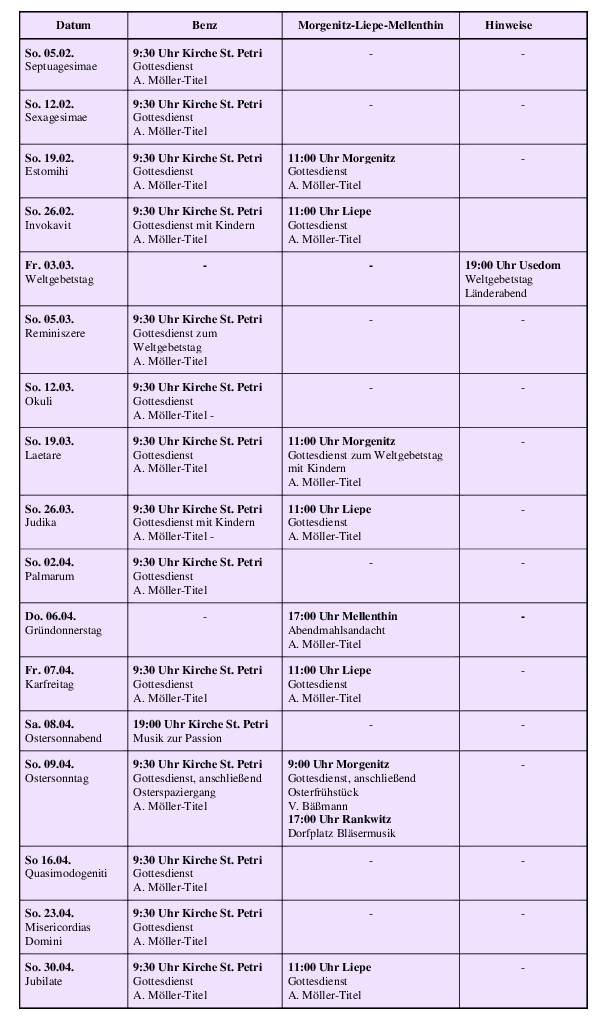 | Datum | Benz | Morgenitz-Liepe-Mellenthin | Hinweise |
|---|---|---|---|
| So. 05.02. Septuagesimae | 9:30 Uhr Kirche St. Petri Gottesdienst A. Möller-Titel | - | - |
| So. 12.02. Sexagesimae | 9:30 Uhr Kirche St. Petri Gottesdienst A. Möller-Titel | - | - |
| So. 19.02. Estomihi | 9:30 Uhr Kirche St. Petri Gottesdienst A. Möller-Titel | 11:00 Uhr Morgenitz Gottesdienst A. Möller-Titel | - |
| So. 26.02. Invokavit | 9:30 Uhr Kirche St. Petri Gottesdienst mit Kindern A. Möller-Titel | 11:00 Uhr Liepe Gottesdienst A. Möller-Titel | |
| Fr. 03.03. Weltgebetstag | - | - | 19:00 Uhr Usedom Weltgebetstag Länderabend |
| So. 05.03. Reminiszere | 9:30 Uhr Kirche St. Petri Gottesdienst zum Weltgebetstag A. Möller-Titel | - | - |
| So. 12.03. Okuli | 9:30 Uhr Kirche St. Petri Gottesdienst A. Möller-Titel - | - | - |
| So. 19.03. Laetare | 9:30 Uhr Kirche St. Petri Gottesdienst A. Möller-Titel | 11:00 Uhr Morgenitz Gottesdienst zum Weltgebetstag mit Kindern A. Möller-Titel | - |
| So. 26.03. Judika | 9:30 Uhr Kirche St. Petri Gottesdienst mit Kindern A. Möller-Titel - | 11:00 Uhr Liepe Gottesdienst A. Möller-Titel | - |
| So. 02.04. Palmarum | 9:30 Uhr Kirche St. Petri Gottesdienst A. Möller-Titel | - | - |
| Do. 06.04. Gründonnerstag | - | 17:00 Uhr Mellenthin Abendmahlsandacht A. Möller-Titel | - |
| Fr. 07.04. Karfreitag | 9:30 Uhr Kirche St. Petri Gottesdienst A. Möller-Titel | 11:00 Uhr Liepe Gottesdienst A. Möller-Titel | - |
| Sa. 08.04. Ostersonnabend | 19:00 Uhr Kirche St. Petri Musik zur Passion | - | - |
| So. 09.04. Ostersonntag | 9:30 Uhr Kirche St. Petri Gottesdienst, anschließend Osterspaziergang A. Möller-Titel | 9:00 Uhr Morgenitz Gottesdienst, anschließend Osterfrühstück V. Bäßmann 17:00 Uhr Rankwitz Dorfplatz Bläsermusik | - |
| So 16.04. Quasimodogeniti | 9:30 Uhr Kirche St. Petri Gottesdienst A. Möller-Titel | - | - |
| So. 23.04. Misericordias Domini | 9:30 Uhr Kirche St. Petri Gottesdienst A. Möller-Titel | - | - |
| So. 30.04. Jubilate | 9:30 Uhr Kirche St. Petri Gottesdienst A. Möller-Titel | 11:00 Uhr Liepe Gottesdienst A. Möller-Titel | - |